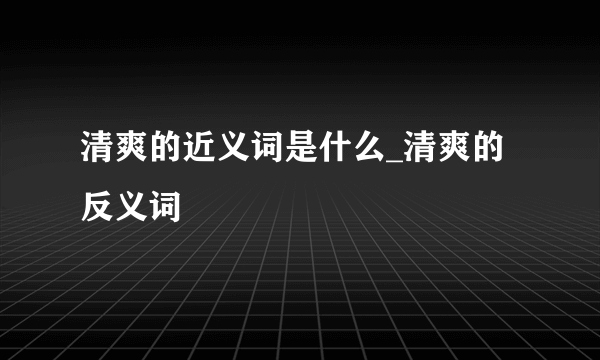 清爽的近义词是什么_清爽的反义词